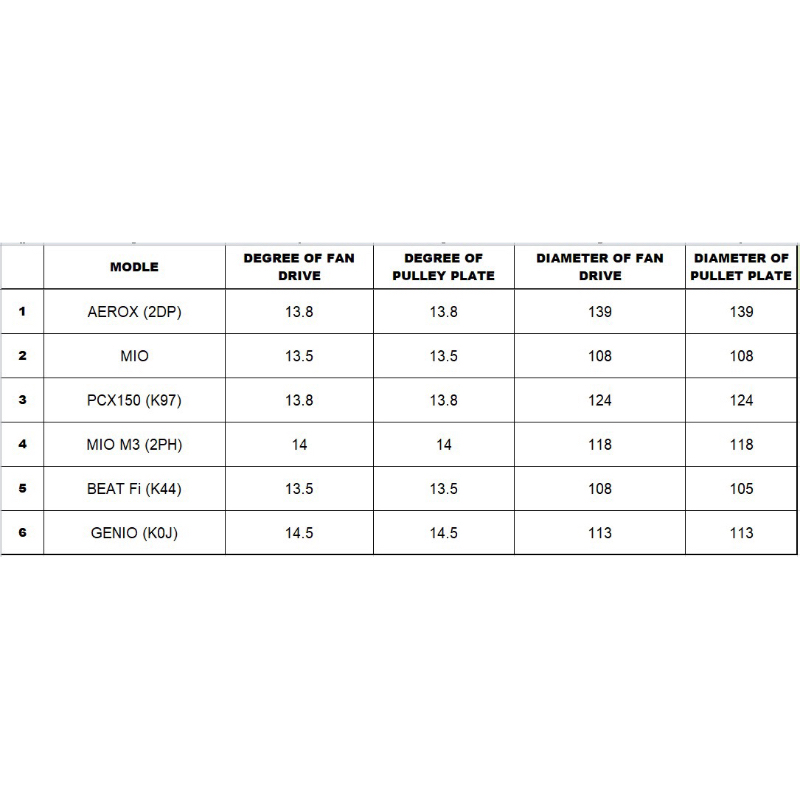 |  | MODLE | DEGREE OF FAN DRIVE | DEGREE OF PULLEY PLATE | DIAMETER OF FAN DRIVE | DIAMETER OF PULLET PLATE |
|---|---|---|---|---|---|
| 1 | AEROX (2DP) | 13.8 | 13.8 | 139 | 139 |
| 2 | MIO | 13.5 | 13.5 | 108 | 108 |
| 3 | PCX150 (K97) | 13.8 | 13.8 | 124 | 124 |
| 4 | MIO M3 (2PH) | 14 | 14 | 118 | 118 |
| 5 | BEAT Fi (K44) | 13.5 | 13.5 | 108 | 105 |
| 6 | GENIO (K0J) | 14.5 | 14.5 | 113 | 113 |